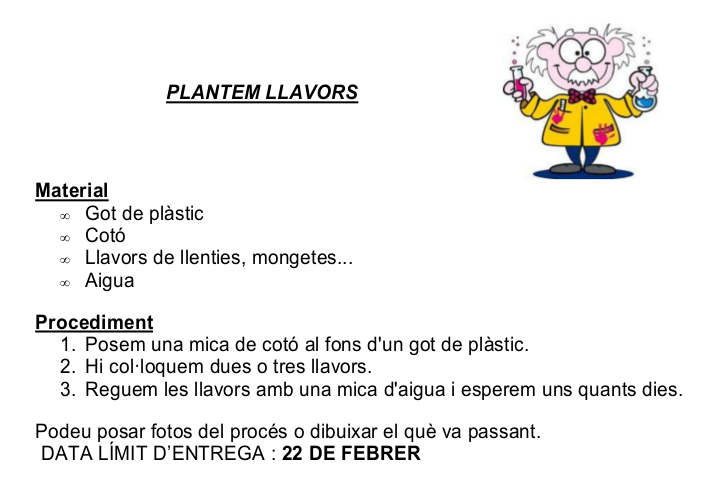 PLANTEM LLAVORS

Material
∞ Got de plàstic
∞ Cotó
∞ Llavors de llenties, mongetes...
∞ Aigua

Procediment
1. Posem una mica de cotó al fons d'un got de plàstic.
2. Hi col·loquem dues o tres llavors.
3. Reguem les llavors amb una mica d'aigua i esperem uns quants dies.

Podeu posar fotos del procés o dibuixar el què va passant.
DATA LÍMIT D'ENTREGA : 22 DE FEBRER